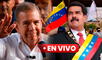 • EN VIVO